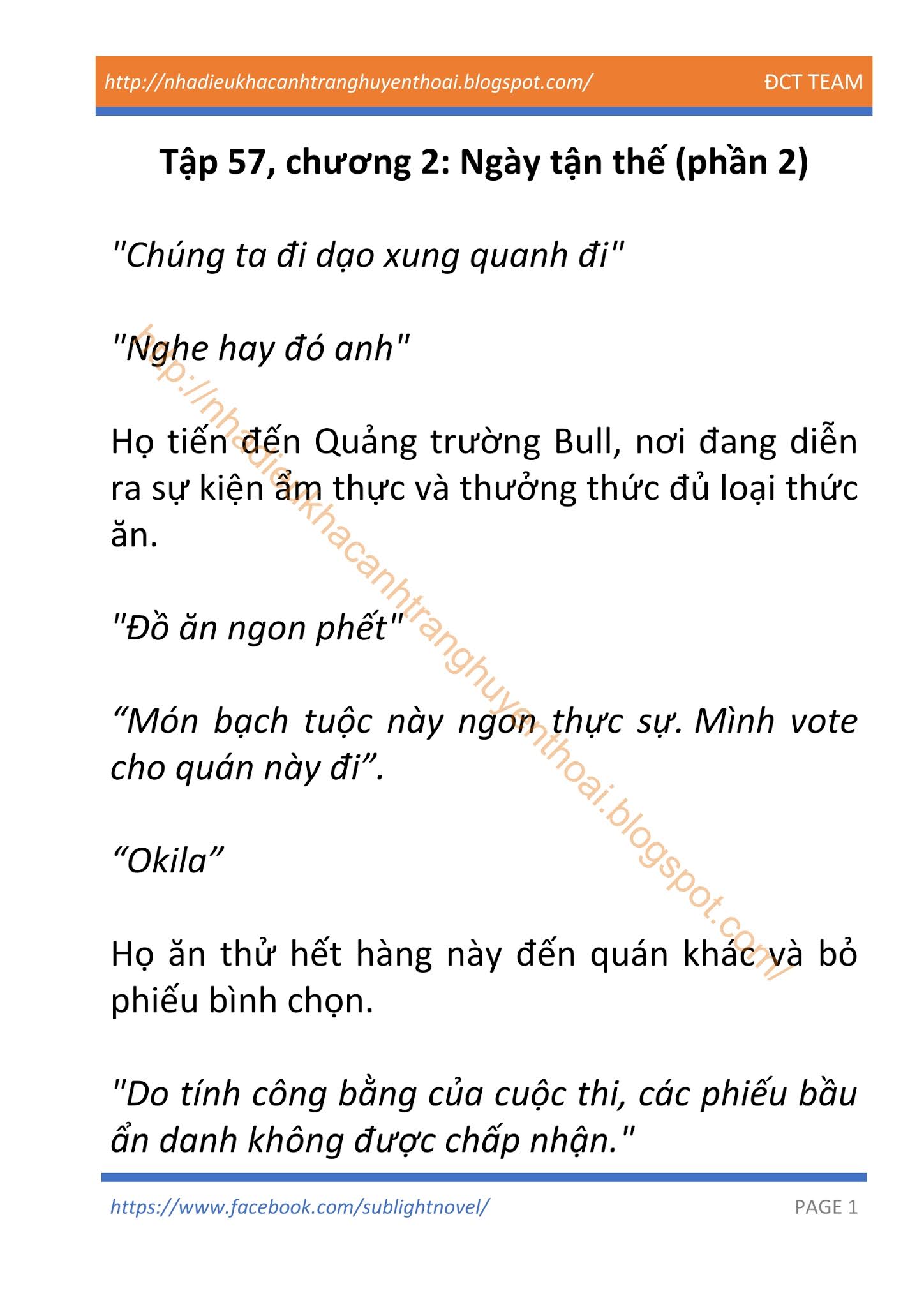 http://nhadieukhacanhtranghuyenthoai.blogspot.com/ ĐCT TEAM

Tập 57, chương 2: Ngày tận thế (phần 2)

"Chúng ta đi dạo xung quanh đi"

"Nghe hay đó anh"

Họ tiến đến Quảng trường Bull, nơi đang diễn ra sự kiện ẩm thực và thưởng thức đủ loại thức ăn.

"Đồ ăn ngon phết"

“Món bạch tuộc này ngon thực sự. Mình vote cho quán này đi”.

“Okila”

Họ ăn thử hết hàng này đến quán khác và bỏ phiếu bình chọn.

"Do tính công bằng của cuộc thi, các phiếu bầu ẩn danh không được chấp nhận."

http://nhadieukhacanhtranghuyenthoai.blogspot.com/

https://www.facebook.com/sublightnovel/ PAGE 1